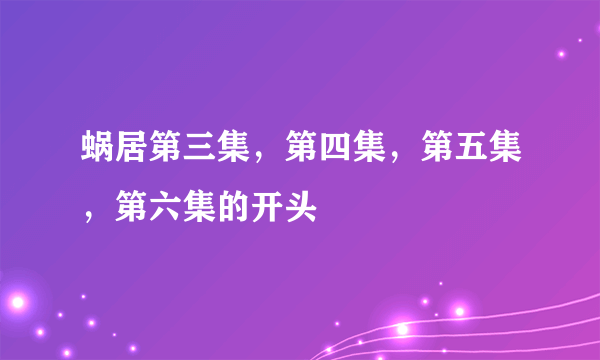 蜗居第三集，第四集，第五集，第六集的开头